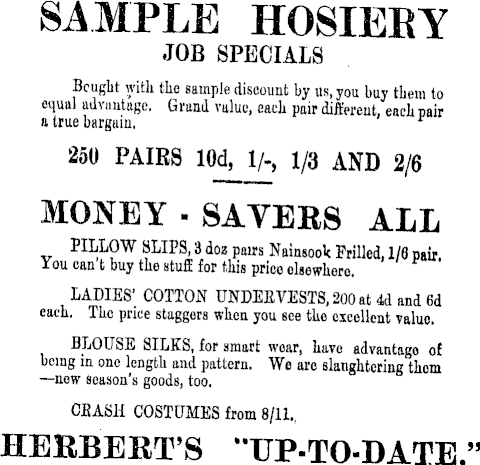 SAMPLE HOSIERY
JOB SPECIALS

Bought with the sample discount by us, you buy them to equal advantage. Grand value, each pair different, each pair a true bargain.

250 PAIRS 10d, 1/-, 1/3 AND 2/6

MONEY - SAVERS ALL

PILLOW SLIPS, 3 doz pairs Nainsook Frilled, 1/6 pair. You can't buy the stuff for this price elsewhere.

LADIES' COTTON UNDERVESTS, 200 at 4d and 6d each. The price staggers when you see the excellent value.

BLOUSE SILKS, for smart wear, have advantage of being in one length and pattern. We are slaughtering them —new season's goods, too.

CRASH COSTUMES from 8/11.

HERBERT'S "UP-TO-DATE."